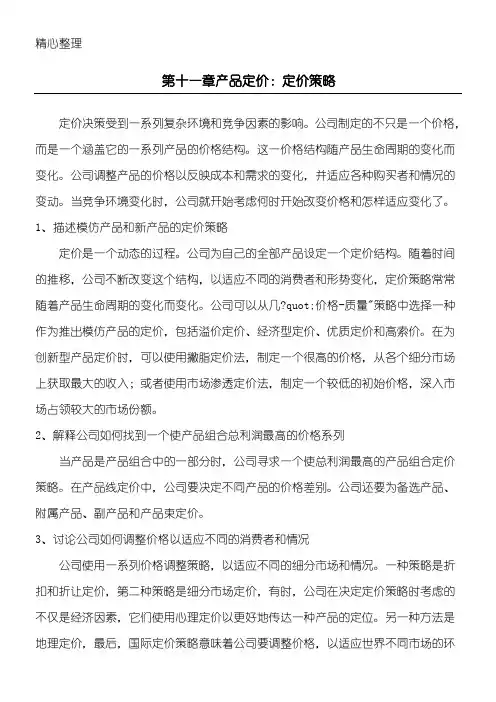 精心整理

第十一章产品定价：定价策略

定价决策受到一系列复杂环境和竞争因素的影响。公司制定的不只是一个价格，而是一个涵盖它的一系列产品的价格结构。这一价格结构随产品生命周期的变化而变化。公司调整产品的价格以反映成本和需求的变化，并适应各种购买者和情况的变动。当竞争环境变化时，公司就开始考虑何时开始改变价格和怎样适应变化了。

1、描述模仿产品和新产品的定价策略

定价是一个动态的过程。公司为自己的全部产品设定一个定价结构。随着时间的推移，公司不断改变这个结构，以适应不同的消费者和形势变化，定价策略常常随着产品生命周期的变化而变化。公司可以从几?quot;价格-质量"策略中选择一种作为推出模仿产品的定价，包括溢价定价、经济型定价、优质定价和高索价。在为创新型产品定价时，可以使用撇脂定价法，制定一个很高的价格，从各个细分市场上获取最大的收入；或者使用市场渗透定价法，制定一个较低的初始价格，深入市场占领较大的市场份额。

2、解释公司如何找到一个使产品组合总利润最高的价格系列

当产品是产品组合中的一部分时，公司寻求一个使总利润最高的产品组合定价策略。在产品线定价中，公司要决定不同产品的价格差别。公司还要为备选产品、附属产品、副产品和产品束定价。

3、讨论公司如何调整价格以适应不同的消费者和情况

公司使用一系列价格调整策略，以适应不同的细分市场和情况。一种策略是折扣和折让定价，第二种策略是细分市场定价，有时，公司在决定定价策略时考虑的不仅是经济因素，它们使用心理定价以更好地传达一种产品的定位。另一种方法是地理定价，最后，国际定价策略意味着公司要调整价格，以适应世界不同市场的环